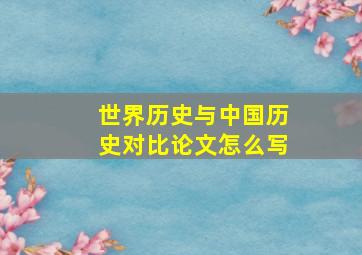 世界历史与中国历史对比论文怎么写